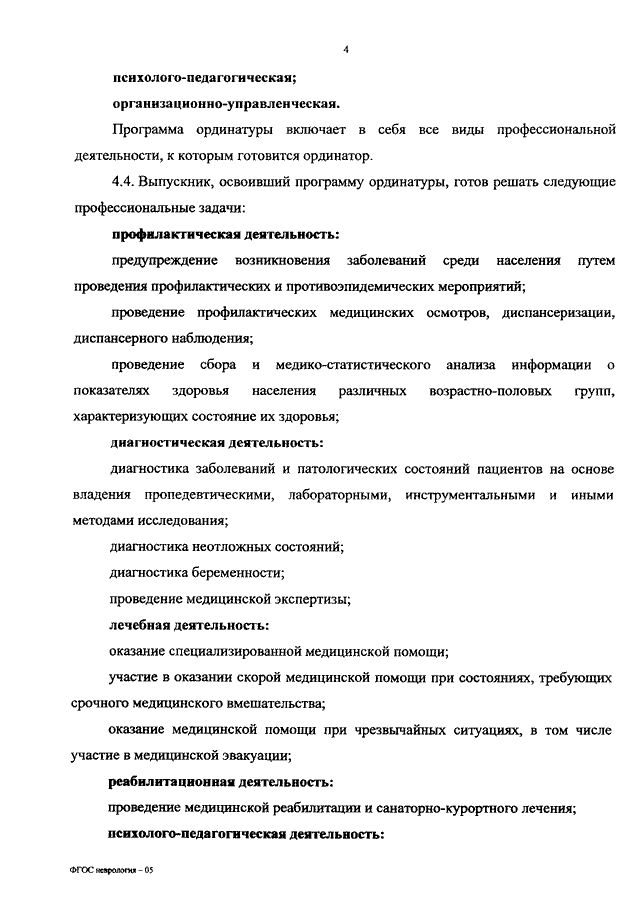 4

психолого-педагогическая;

организационно-управленческая.

Программа ординатуры включает в себя все виды профессиональной деятельности, к которым готовится ординатор.

4.4. Выпускник, освоивший программу ординатуры, готов решать следующие профессиональные задачи:

профилактическая деятельность:

предупреждение возникновения заболеваний среди населения путем проведения профилактических и противоэпидемических мероприятий;

проведение профилактических медицинских осмотров, диспансеризации, диспансерного наблюдения;

проведение сбора и медико-статистического анализа информации о показателях здоровья населения различных возрастно-половых групп, характеризующих состояние их здоровья;

диагностическая деятельность:

диагностика заболеваний и патологических состояний пациентов на основе владения пропедевтическими, лабораторными, инструментальными и иными методами исследования;

диагностика неотложных состояний;

диагностика беременности;

проведение медицинской экспертизы;

лечебная деятельность:

оказание специализированной медицинской помощи;

участие в оказании скорой медицинской помощи при состояниях, требующих срочного медицинского вмешательства;

оказание медицинской помощи при чрезвычайных ситуациях, в том числе участие в медицинской эвакуации;

реабилитационная деятельность:

проведение медицинской реабилитации и санаторно-курортного лечения;

психолого-педагогическая деятельность:

ФГОС неврология – 05